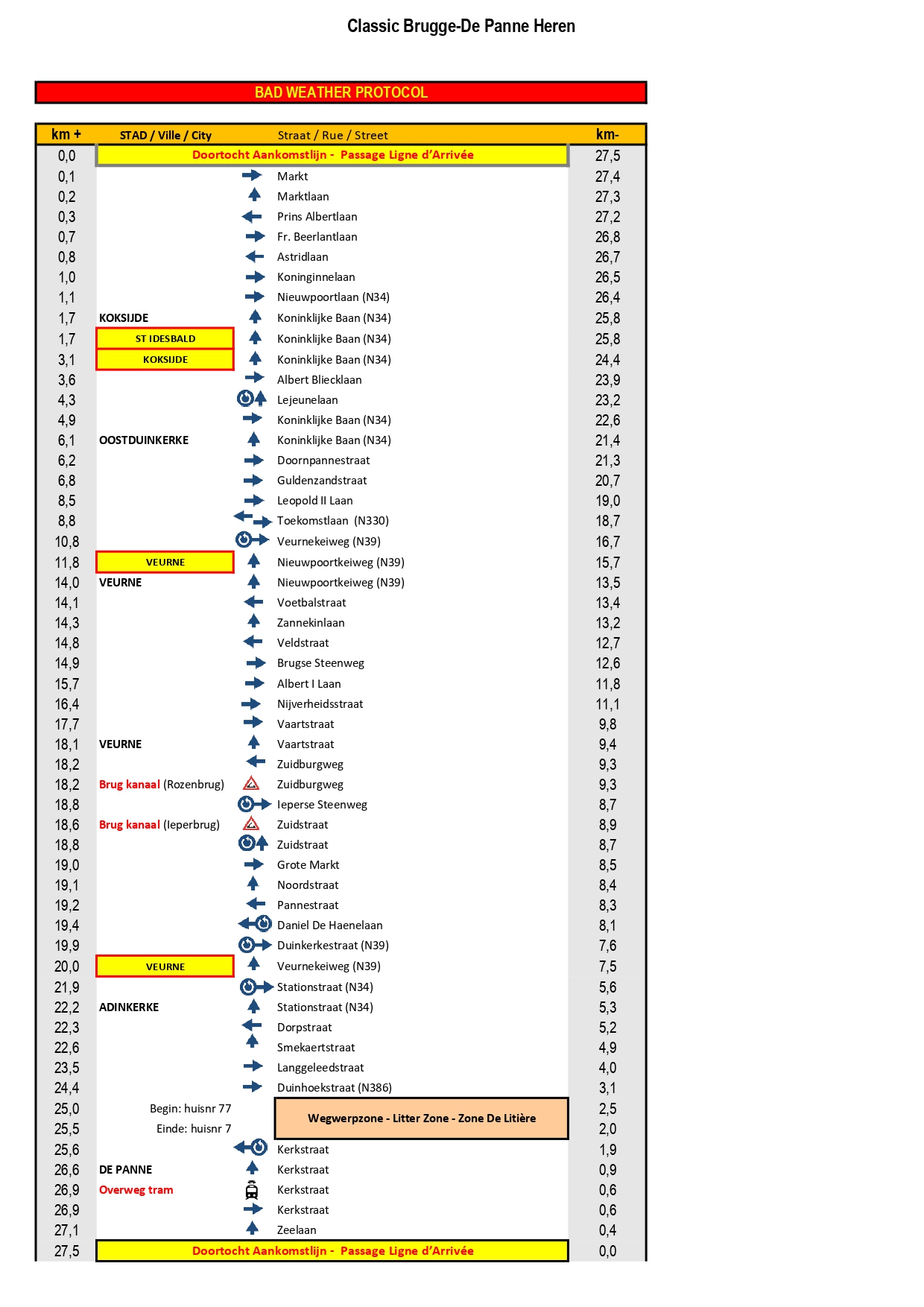 Classic Brugge-De Panne Heren

BAD WEATHER PROTOCOL

| km + | STAD / Ville / City | Straat / Rue / Street | km- |
|---|---|---|---|
| 0,0 | Doortocht Aankomstlijn - Passage Ligne d'Arrivée | | 27,5 |
| 0,1 | | Markt | 27,4 |
| 0,2 | | Marktlaan | 27,3 |
| 0,3 | | Prins Albertlaan | 27,2 |
| 0,7 | | Fr. Beerlantlaan | 26,8 |
| 0,8 | | Astridlaan | 26,7 |
| 1,0 | | Koninginnelaan | 26,5 |
| 1,1 | | Nieuwpoortlaan (N34) | 26,4 |
| 1,7 | KOKSIJDE | Koninklijke Baan (N34) | 25,8 |
| 1,7 | ST IDESBALD | Koninklijke Baan (N34) | 25,8 |
| 3,1 | KOKSIJDE | Koninklijke Baan (N34) | 24,4 |
| 3,6 | | Albert Bliecklaan | 23,9 |
| 4,3 | | Lejeunelaan | 23,2 |
| 4,9 | | Koninklijke Baan (N34) | 22,6 |
| 6,1 | OOSTDUINKERKE | Koninklijke Baan (N34) | 21,4 |
| 6,2 | | Doornpannestraat | 21,3 |
| 6,8 | | Guldenzandstraat | 20,7 |
| 8,5 | | Leopold II Laan | 19,0 |
| 8,8 | | Toekomstlaan (N330) | 18,7 |
| 10,8 | | Veurnekeiweg (N39) | 16,7 |
| 11,8 | VEURNE | Nieuwpoortkeiweg (N39) | 15,7 |
| 14,0 | VEURNE | Nieuwpoortkeiweg (N39) | 13,5 |
| 14,1 | | Voetbalstraat | 13,4 |
| 14,3 | | Zannekinlaan | 13,2 |
| 14,8 | | Veldstraat | 12,7 |
| 14,9 | | Brugse Steenweg | 12,6 |
| 15,7 | | Albert I Laan | 11,8 |
| 16,4 | | Nijverheidsstraat | 11,1 |
| 17,7 | | Vaartstraat | 9,8 |
| 18,1 | VEURNE | Vaartstraat | 9,4 |
| 18,2 | | Zuidburgweg | 9,3 |
| 18,2 | Brug kanaal (Rozenbrug) | Zuidburgweg | 9,3 |
| 18,8 | | Ieperse Steenweg | 8,7 |
| 18,6 | Brug kanaal (Ieperbrug) | Zuidstraat | 8,9 |
| 18,8 | | Zuidstraat | 8,7 |
| 19,0 | | Grote Markt | 8,5 |
| 19,1 | | Noordstraat | 8,4 |
| 19,2 | | Pannestraat | 8,3 |
| 19,4 | | Daniel De Haenelaan | 8,1 |
| 19,9 | | Duinkerkestraat (N39) | 7,6 |
| 20,0 | VEURNE | Veurnekeiweg (N39) | 7,5 |
| 21,9 | | Stationstraat (N34) | 5,6 |
| 22,2 | ADINKERKE | Stationstraat (N34) | 5,3 |
| 22,3 | | Dorpstraat | 5,2 |
| 22,6 | | Smekaertstraat | 4,9 |
| 23,5 | | Langgeleedstraat | 4,0 |
| 24,4 | | Duinhoekstraat (N386) | 3,1 |
| 25,0 | Begin: huisnr 77 | Wegwerpzone - Litter Zone - Zone De Litière | 2,5 |
| 25,5 | Einde: huisnr 7 | | 2,0 |
| 25,6 | | Kerkstraat | 1,9 |
| 26,6 | DE PANNE | Kerkstraat | 0,9 |
| 26,9 | Overweg tram | Kerkstraat | 0,6 |
| 26,9 | | Kerkstraat | 0,6 |
| 27,1 | | Zeelaan | 0,4 |
| 27,5 | Doortocht Aankomstlijn - Passage Ligne d'Arrivée | | 0,0 |